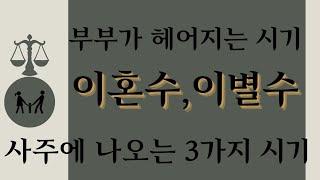 부부가 헤어지는 시기

이혼수,이별수

사주에 나오는 3가지 시기